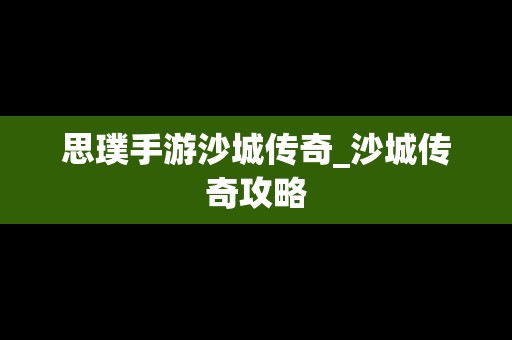 思璞手游沙城传奇_沙城传奇攻略